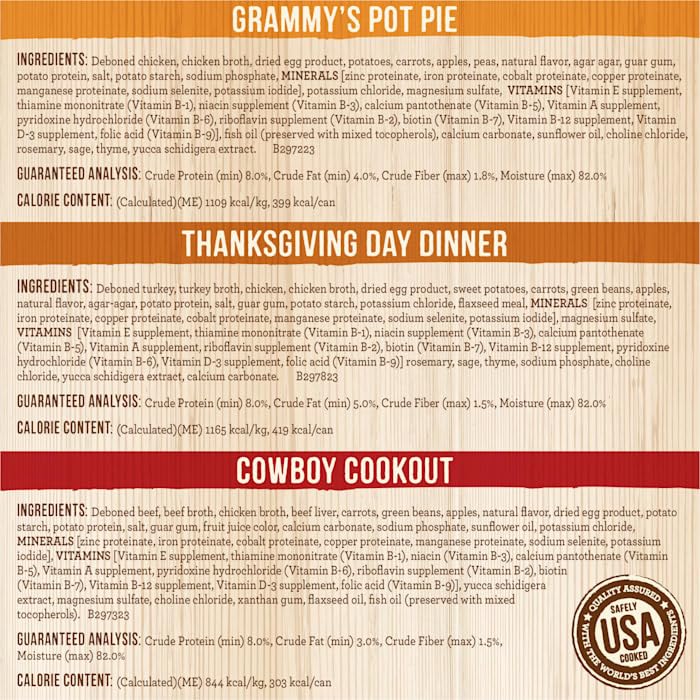 GRAMMY'S POT PIE

INGREDIENTS: Deboned chicken, chicken broth, dried egg product, potatoes, carrots, apples, peas, natural flavor, agar agar, guar gum, potato protein, salt, potato starch, sodium phosphate, MINERALS [zinc proteinate, iron proteinate, cobalt proteinate, copper proteinate, manganese proteinate, sodium selenite, potassium iodide], potassium chloride, magnesium sulfate, VITAMINS [Vitamin E supplement, thiamine mononitrate (Vitamin B-1), niacin supplement (Vitamin B-3), calcium pantothenate (Vitamin B-5), Vitamin A supplement, pyridoxine hydrochloride (Vitamin B-6), riboflavin supplement (Vitamin B-2), biotin (Vitamin B-7), Vitamin B-12 supplement, Vitamin D-3 supplement, folic acid (Vitamin B-9)], fish oil (preserved with mixed tocopherols), calcium carbonate, sunflower oil, choline chloride, rosemary, sage, thyme, yucca schidigera extract. B297223

GUARANTEED ANALYSIS: Crude Protein (min) 8.0%, Crude Fat (min) 4.0%, Crude Fiber (max) 1.8%, Moisture (max) 82.0%

CALORIE CONTENT: (Calculated)(ME) 1109 kcal/kg, 399 kcal/can

THANKSGIVING DAY DINNER

INGREDIENTS: Deboned turkey, turkey broth, chicken, chicken broth, dried egg product, sweet potatoes, carrots, green beans, apples, natural flavor, agar-agar, potato protein, salt, guar gum, potato starch, potassium chloride, flaxseed meal, MINERALS [zinc proteinate, iron proteinate, copper proteinate, cobalt proteinate, manganese proteinate, sodium selenite, potassium iodide], magnesium sulfate, VITAMINS [Vitamin E supplement, thiamine mononitrate (Vitamin B-1), niacin supplement (Vitamin B-3), calcium pantothenate (Vitamin B-5), Vitamin A supplement, riboflavin supplement (Vitamin B-2), biotin (Vitamin B-7), Vitamin B-12 supplement, pyridoxine hydrochloride (Vitamin B-6), Vitamin D-3 supplement, folic acid (Vitamin B-9)] rosemary, sage, thyme, sodium phosphate, choline chloride, yucca schidigera extract, calcium carbonate. B297823

GUARANTEED ANALYSIS: Crude Protein (min) 8.0%, Crude Fat (min) 5.0%, Crude Fiber (max) 1.5%, Moisture (max) 82.0%

CALORIE CONTENT: (Calculated)(ME) 1165 kcal/kg, 419 kcal/can

COWBOY COOKOUT

INGREDIENTS: Deboned beef, beef broth, chicken broth, beef liver, carrots, green beans, apples, natural flavor, dried egg product, potato starch, potato protein, salt, guar gum, fruit juice color, calcium carbonate, sodium phosphate, sunflower oil, potassium chloride, MINERALS [zinc proteinate, iron proteinate, cobalt proteinate, copper proteinate, manganese proteinate, sodium selenite, potassium iodide], VITAMINS [Vitamin E supplement, thiamine mononitrate (Vitamin B-1), niacin (Vitamin B-3), calcium pantothenate (Vitamin B-5), Vitamin A supplement, pyridoxine hydrochloride (Vitamin B-6), riboflavin supplement (Vitamin B-2), biotin (Vitamin B-7), Vitamin B-12 supplement, Vitamin D-3 supplement, folic acid (Vitamin B-9)], yucca schidigera extract, magnesium sulfate, choline chloride, xanthan gum, flaxseed oil, fish oil (preserved with mixed tocopherols). B297323

GUARANTEED ANALYSIS: Crude Protein (min) 8.0%, Crude Fat (min) 3.0%, Crude Fiber (max) 1.5%, Moisture (max) 82.0%

CALORIE CONTENT: (Calculated)(ME) 844 kcal/kg, 303 kcal/can

QUALITY ASSURED SAFELY USA COOKED WITH THE WORLD'S BEST INGREDIENTS